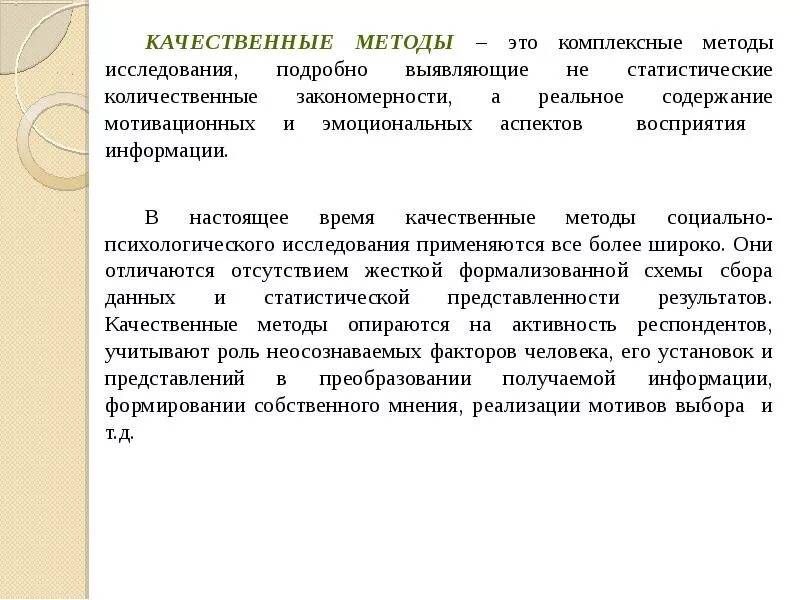 КАЧЕСТВЕННЫЕ МЕТОДЫ – это комплексные методы исследования, подробно выявляющие не статистические количественные закономерности, а реальное содержание мотивационных и эмоциональных аспектов восприятия информации.

В настоящее время качественные методы социально-психологического исследования применяются все более широко. Они отличаются отсутствием жесткой формализованной схемы сбора данных и статистической представленности результатов. Качественные методы опираются на активность респондентов, учитывают роль неосознаваемых факторов человека, его установок и представлений в преобразовании получаемой информации, формировании собственного мнения, реализации мотивов выбора и т.д.